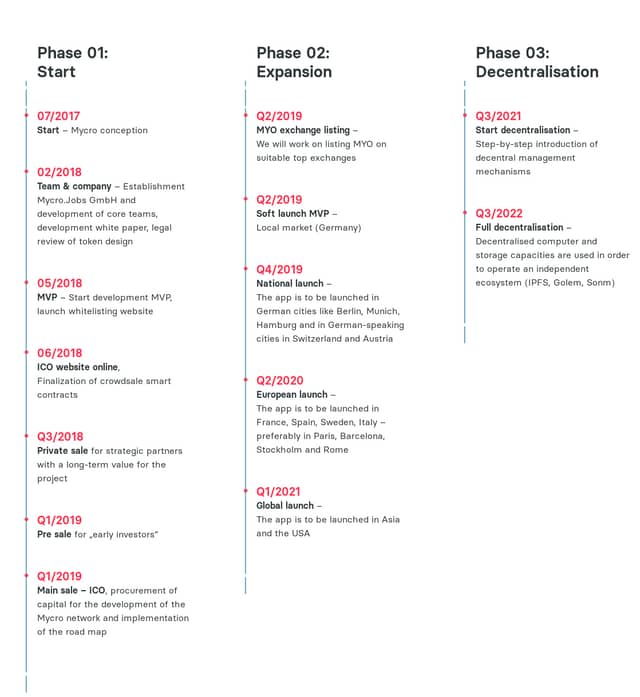 Phase 01:
Start

07/2017
Start – Mycro conception

02/2018
Team & company – Establishment Mycro.Jobs GmbH and development of core teams, development white paper, legal review of token design

05/2018
MVP – Start development MVP, launch whitelisting website

06/2018
ICO website online, Finalization of crowdsale smart contracts

Q3/2018
Private sale for strategic partners with a long-term value for the project

Q1/2019
Pre sale for „early investors"

Q1/2019
Main sale – ICO, procurement of capital for the development of the Mycro network and implementation of the road map

Phase 02:
Expansion

Q2/2019
MYO exchange listing – We will work on listing MYO on suitable top exchanges

Q2/2019
Soft launch MVP – Local market (Germany)

Q4/2019
National launch – The app is to be launched in German cities like Berlin, Munich, Hamburg and in German-speaking cities in Switzerland and Austria

Q2/2020
European launch – The app is to be launched in France, Spain, Sweden, Italy – preferably in Paris, Barcelona, Stockholm and Rome

Q1/2021
Global launch – The app is to be launched in Asia and the USA

Phase 03:
Decentralisation

Q3/2021
Start decentralisation – Step-by-step introduction of decentral management mechanisms

Q3/2022
Full decentralisation – Decentralised computer and storage capacities are used in order to operate an independent ecosystem (IPFS, Golem, Sonm)